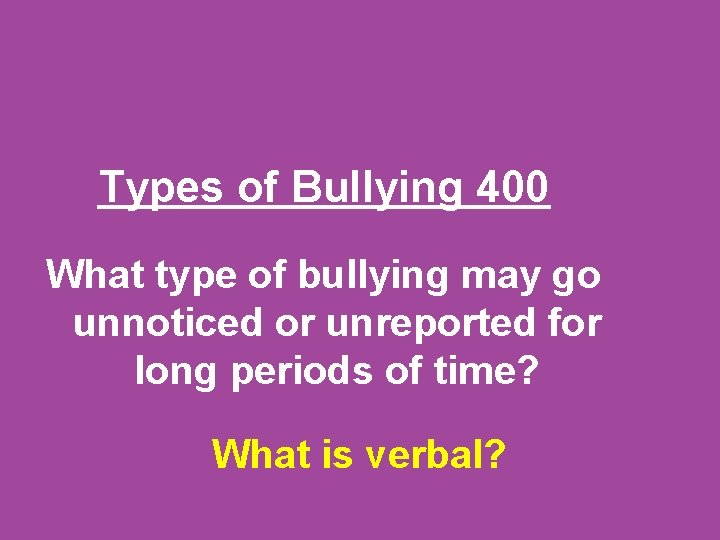 Types of Bullying 400

What type of bullying may go unnoticed or unreported for long periods of time?

What is verbal?